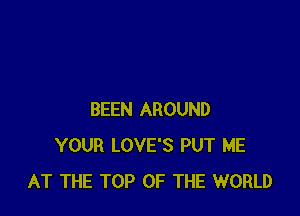 BEEN AROUND
YOUR LOVE'S PUT ME
AT THE TOP OF THE WORLD